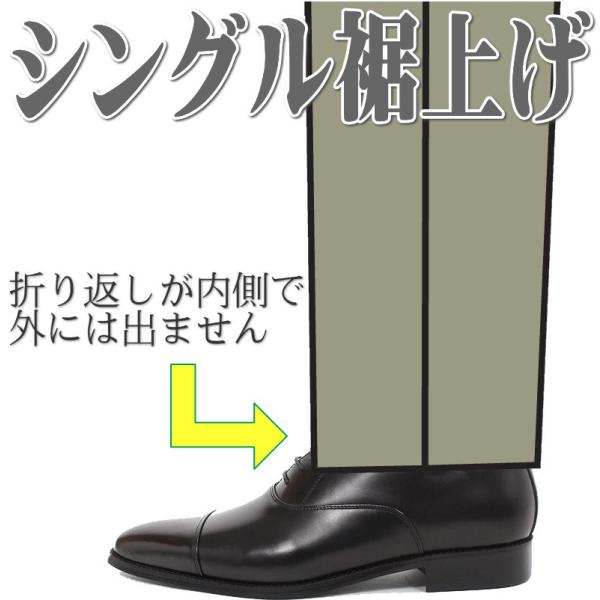 シングル裾上げ

折り返しが内側で
外には出ません